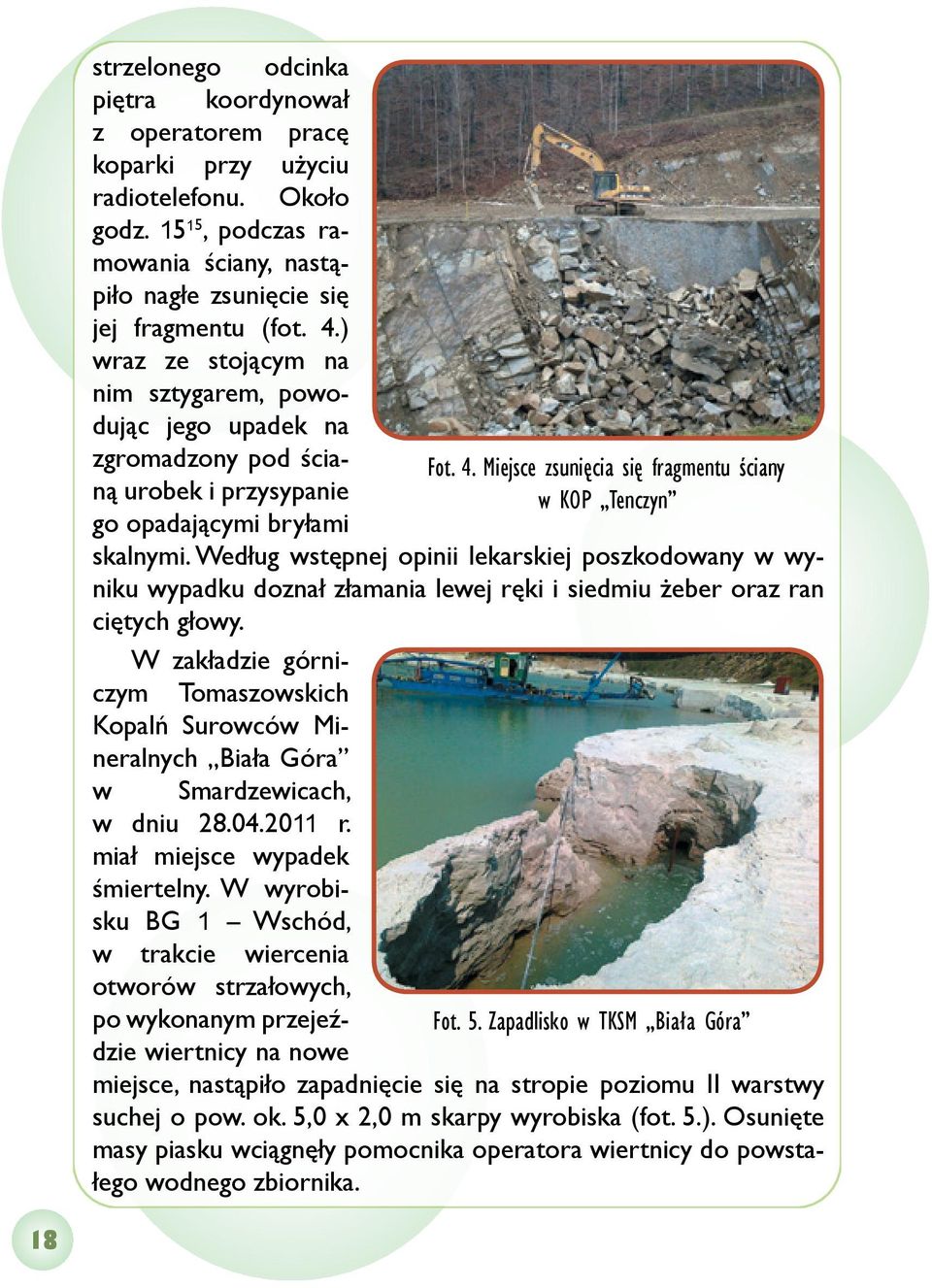 strzelonego odcinka piętra koordynował z operatorem pracę koparki przy użyciu radiotelefonu. Około godz. $15^{15}$, podczas ramowania ściany, nastąpiło nagłe zsunięcie się jej fragmentu (fot. 4.) wraz ze stojącym na nim sztygarem, powodując jego upadek na zgromadzony pod ścianą urobek i przysypanie go opadającymi bryłami skalnymi. Według wstępnej opinii lekarskiej poszkodowany w wyniku wypadku doznał złamania lewej ręki i siedmiu żeber oraz ran ciętych głowy.

Fot. 4. Miejsce zsunięcia się fragmentu ściany w KOP „Tenczyn”

W zakładzie górniczym Tomaszowskich Kopalń Surowców Mineralnych „Biała Góra” w Smardzewicach, w dniu 28.04.2011 r. miał miejsce wypadek śmiertelny. W wyrobisku BG 1 – Wschód, w trakcie wiercenia otworów strzałowych, po wykonanym przejeździe wiertnicy na nowe miejsce, nastąpiło zapadnięcie się na stropie poziomu II warstwy suchej o pow. ok. 5,0 x 2,0 m skarpy wyrobiska (fot. 5.). Osunięte masy piasku wciągnęły pomocnika operatora wiertnicy do powstałego wodnego zbiornika.

Fot. 5. Zapadlisko w TKSM „Biała Góra”

18